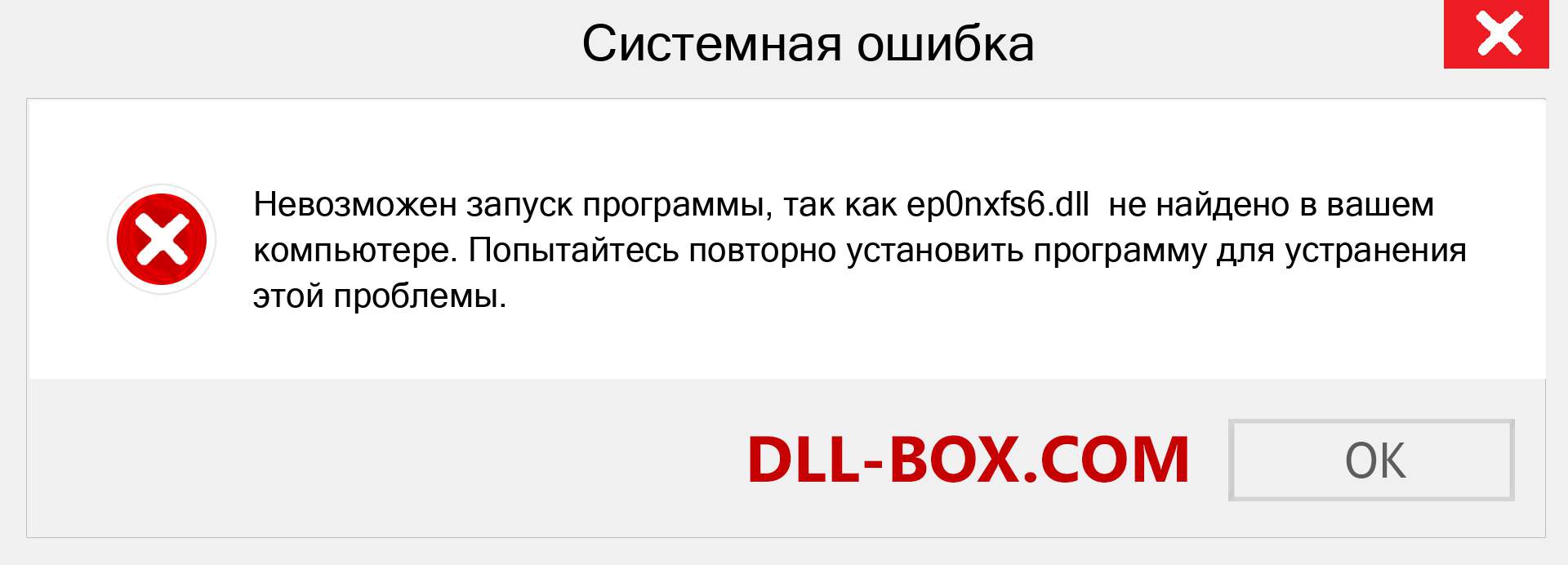 Системная ошибка

Невозможен запуск программы, так как ep0nxfs6.dll  не найдено в вашем компьютере. Попытайтесь повторно установить программу для устранения этой проблемы.

DLL-BOX.COM

OK